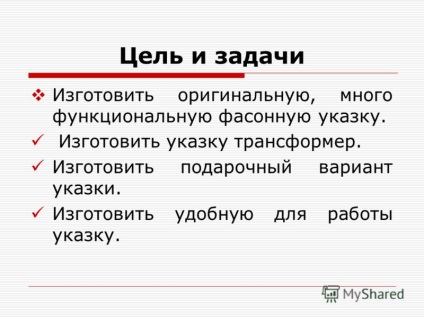 Цель и задачи

❖ Изготовить оригинальную, много функциональную фасонную указку.

✓ Изготовить указку трансформер.

✓ Изготовить подарочный вариант указки.

✓ Изготовить удобную для работы указку.

MyShared